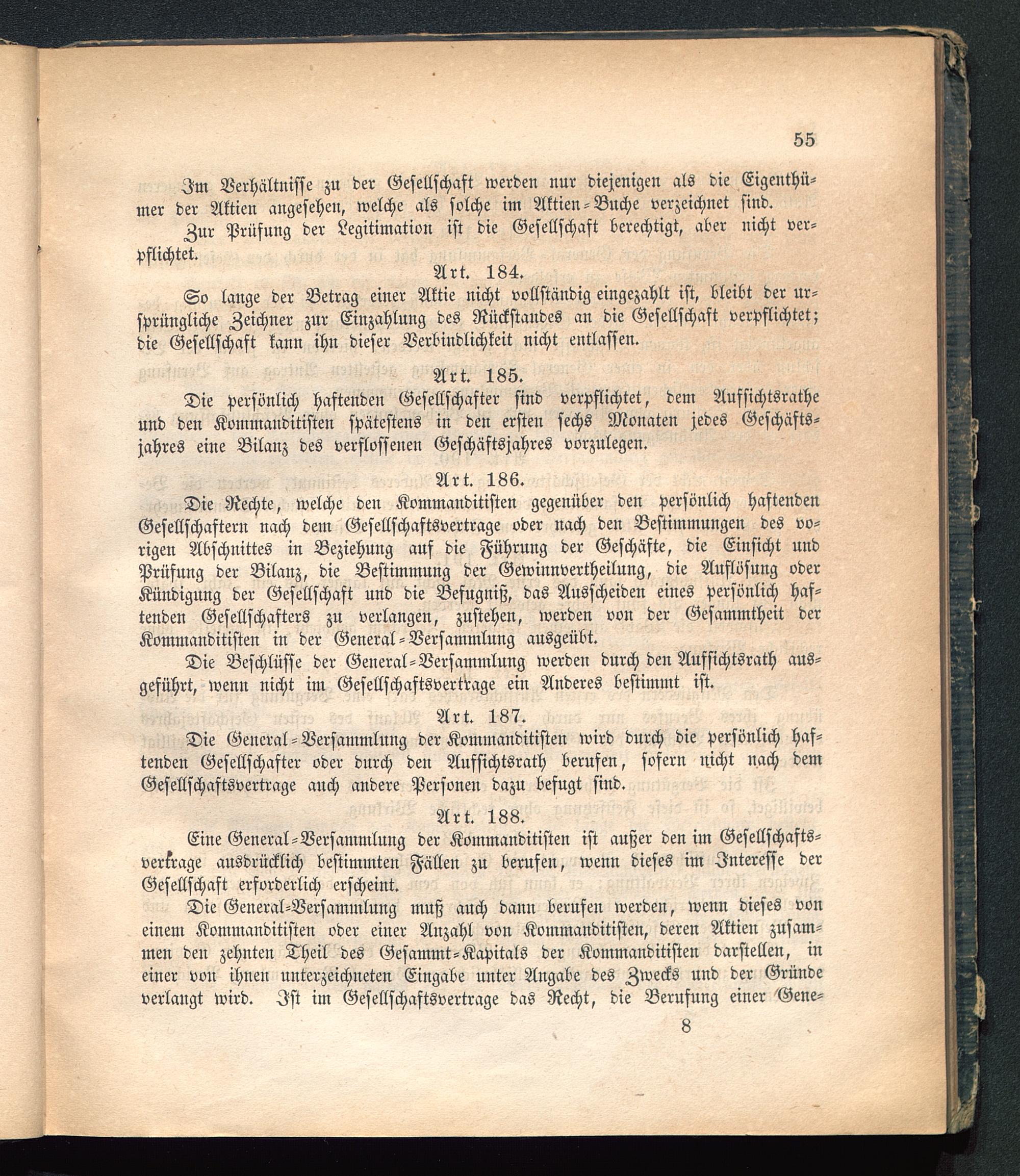 55

Im Verhältnisse zu der Gesellschaft werden nur diejenigen als die Eigenthümer der Aktien angesehen, welche als solche im Aktien-Buche verzeichnet sind.

Zur Prüfung der Legitimation ist die Gesellschaft berechtigt, aber nicht verpflichtet.

Art. 184.

So lange der Betrag einer Aktie nicht vollständig eingezahlt ist, bleibt der ursprüngliche Zeichner zur Einzahlung des Rückstandes an die Gesellschaft verpflichtet; die Gesellschaft kann ihn dieser Verbindlichkeit nicht entlassen.

Art. 185.

Die persönlich haftenden Gesellschafter sind verpflichtet, dem Aufsichtsrathe und den Kommanditisten spätestens in den ersten sechs Monaten jedes Geschäftsjahres eine Bilanz des verflossenen Geschäftsjahres vorzulegen.

Art. 186.

Die Rechte, welche den Kommanditisten gegenüber den persönlich haftenden Gesellschaftern nach dem Gesellschaftsvertrage oder nach den Bestimmungen des vorigen Abschnittes in Beziehung auf die Führung der Geschäfte, die Einsicht und Prüfung der Bilanz, die Bestimmung der Gewinnvertheilung, die Auflösung oder Kündigung der Gesellschaft und die Befugniß, das Ausscheiden eines persönlich haftenden Gesellschafters zu verlangen, zustehen, werden von der Gesammtheit der Kommanditisten in der General-Versammlung ausgeübt.

Die Beschlüsse der General-Versammlung werden durch den Aufsichtsrath ausgeführt, wenn nicht im Gesellschaftsvertrage ein Anderes bestimmt ist.

Art. 187.

Die General-Versammlung der Kommanditisten wird durch die persönlich haftenden Gesellschafter oder durch den Aufsichtsrath berufen, sofern nicht nach dem Gesellschaftsvertrage auch andere Personen dazu befugt sind.

Art. 188.

Eine General-Versammlung der Kommanditisten ist außer den im Gesellschaftsvertrage ausdrücklich bestimmten Fällen zu berufen, wenn dieses im Interesse der Gesellschaft erforderlich erscheint.

Die General-Versammlung muß auch dann berufen werden, wenn dieses von einem Kommanditisten oder einer Anzahl von Kommanditisten, deren Aktien zusammen den zehnten Theil des Gesammt-Kapitals der Kommanditisten darstellen, in einer von ihnen unterzeichneten Eingabe unter Angabe des Zwecks und der Gründe verlangt wird. Ist im Gesellschaftsvertrage das Recht, die Berufung einer Gene-

8